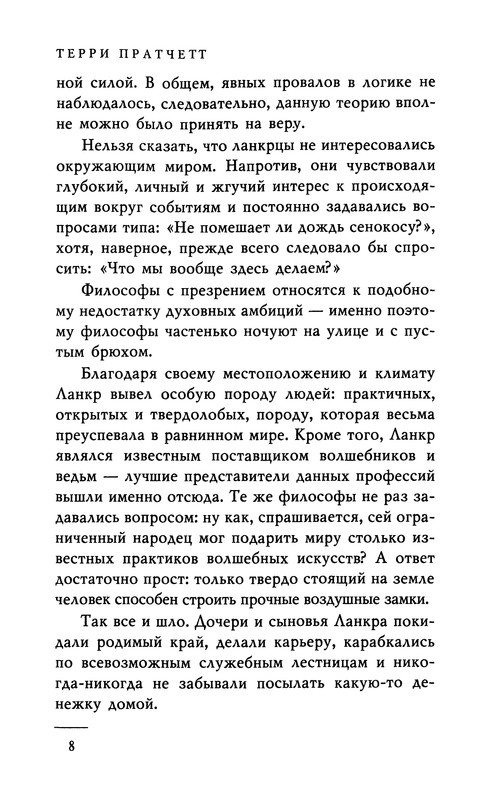 ТЕРРИ ПРАТЧЕТТ

ной силой. В общем, явных провалов в логике не наблюдалось, следовательно, данную теорию вполне можно было принять на веру.

Нельзя сказать, что ланкрцы не интересовались окружающим миром. Напротив, они чувствовали глубокий, личный и жгучий интерес к происходящим вокруг событиям и постоянно задавались вопросами типа: «Не помешает ли дождь сенокосу?», хотя, наверное, прежде всего следовало бы спросить: «Что мы вообще здесь делаем?»

Философы с презрением относятся к подобному недостатку духовных амбиций — именно поэтому философы частенько ночуют на улице и с пустым брюхом.

Благодаря своему местоположению и климату Ланкр вывел особую породу людей: практичных, открытых и твердолобых, породу, которая весьма преуспевала в равнинном мире. Кроме того, Ланкр являлся известным поставщиком волшебников и ведьм — лучшие представители данных профессий вышли именно отсюда. Те же философы не раз задавались вопросом: ну как, спрашивается, сей ограниченный народец мог подарить миру столько известных практиков волшебных искусств? А ответ достаточно прост: только твердо стоящий на земле человек способен строить прочные воздушные замки.

Так все и шло. Дочери и сыновья Ланкра покидали родимый край, делали карьеру, карабкались по всевозможным служебным лестницам и никогда-никогда не забывали посылать какую-то денежку домой.

8